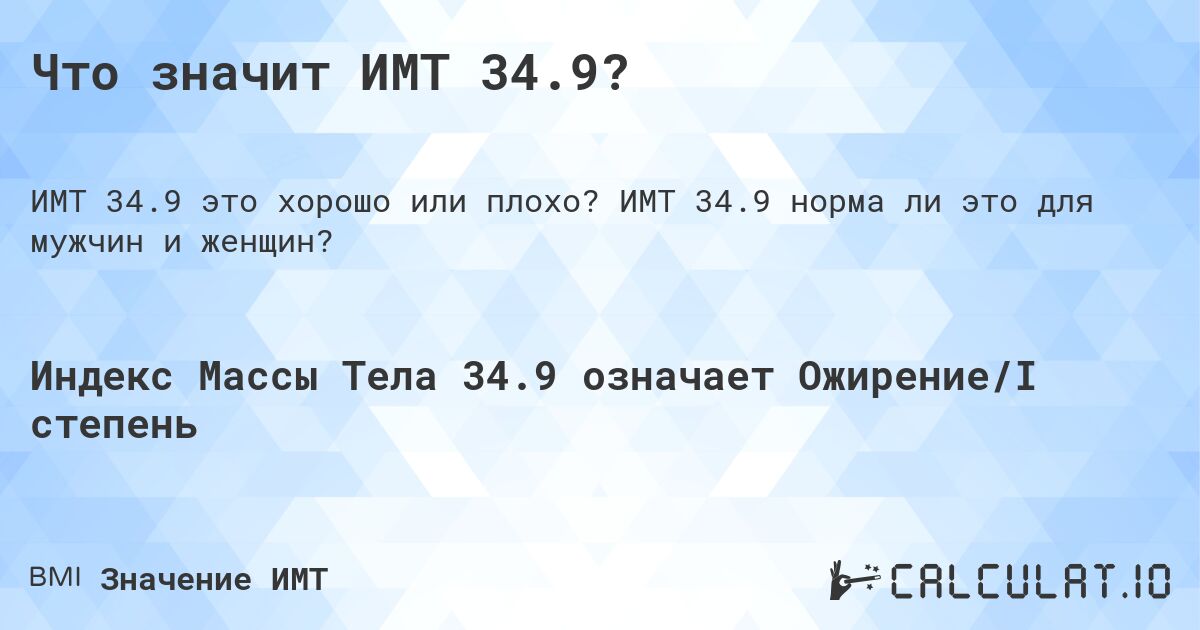 Что значит ИМТ 34.9?

ИМТ 34.9 это хорошо или плохо? ИМТ 34.9 норма ли это для мужчин и женщин?

Индекс Массы Тела 34.9 означает Ожирение/I степень

BMI Значение ИМТ

CALCULAT.IO